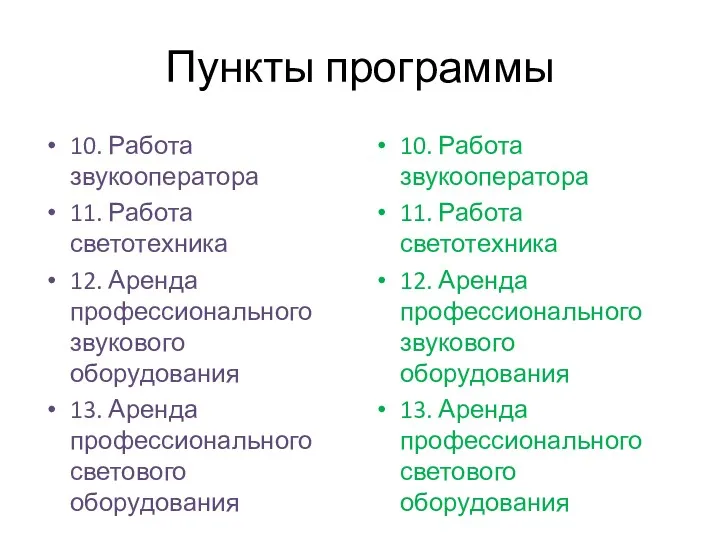 Пункты программы

• 10. Работа звукооператора
• 11. Работа светотехника
• 12. Аренда профессионального звукового оборудования
• 13. Аренда профессионального светового оборудования

• 10. Работа звукооператора
• 11. Работа светотехника
• 12. Аренда профессионального звукового оборудования
• 13. Аренда профессионального светового оборудования